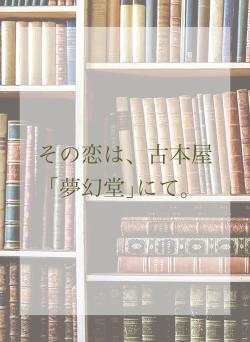 その恋は、古本屋
「夢幻堂」にて。